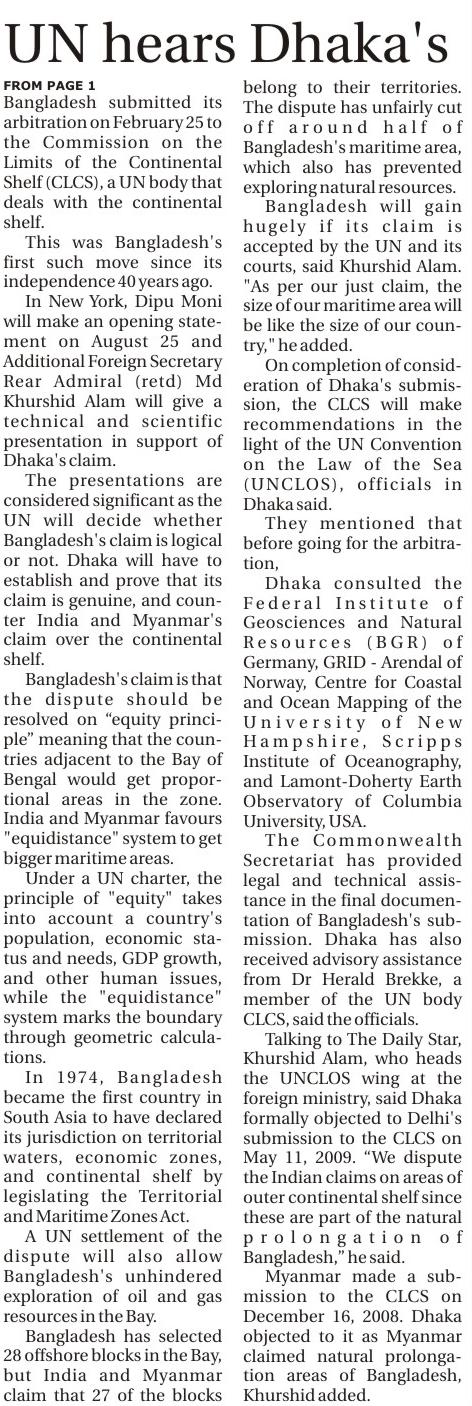 UN hears Dhaka's

FROM PAGE 1

Bangladesh submitted its arbitration on February 25 to the Commission on the Limits of the Continental Shelf (CLCS), a UN body that deals with the continental shelf.

This was Bangladesh's first such move since its independence 40 years ago.

In New York, Dipu Moni will make an opening statement on August 25 and Additional Foreign Secretary Rear Admiral (retd) Md Khurshid Alam will give a technical and scientific presentation in support of Dhaka's claim.

The presentations are considered significant as the UN will decide whether Bangladesh's claim is logical or not. Dhaka will have to establish and prove that its claim is genuine, and counter India and Myanmar's claim over the continental shelf.

Bangladesh's claim is that the dispute should be resolved on "equity principle" meaning that the countries adjacent to the Bay of Bengal would get proportional areas in the zone. India and Myanmar favours "equidistance" system to get bigger maritime areas.

Under a UN charter, the principle of "equity" takes into account a country's population, economic status and needs, GDP growth, and other human issues, while the "equidistance" system marks the boundary through geometric calculations.

In 1974, Bangladesh became the first country in South Asia to have declared its jurisdiction on territorial waters, economic zones, and continental shelf by legislating the Territorial and Maritime Zones Act.

A UN settlement of the dispute will also allow Bangladesh's unhindered exploration of oil and gas resources in the Bay.

Bangladesh has selected 28 offshore blocks in the Bay, but India and Myanmar claim that 27 of the blocks belong to their territories. The dispute has unfairly cut off around half of Bangladesh's maritime area, which also has prevented exploring natural resources.

Bangladesh will gain hugely if its claim is accepted by the UN and its courts, said Khurshid Alam. "As per our just claim, the size of our maritime area will be like the size of our country," he added.

On completion of consideration of Dhaka's submission, the CLCS will make recommendations in the light of the UN Convention on the Law of the Sea (UNCLOS), officials in Dhaka said.

They mentioned that before going for the arbitration,

Dhaka consulted the Federal Institute of Geosciences and Natural Resources (BGR) of Germany, GRID - Arendal of Norway, Centre for Coastal and Ocean Mapping of the University of New Hampshire, Scripps Institute of Oceanography, and Lamont-Doherty Earth Observatory of Columbia University, USA.

The Commonwealth Secretariat has provided legal and technical assistance in the final documentation of Bangladesh's submission. Dhaka has also received advisory assistance from Dr Herald Brekke, a member of the UN body CLCS, said the officials.

Talking to The Daily Star, Khurshid Alam, who heads the UNCLOS wing at the foreign ministry, said Dhaka formally objected to Delhi's submission to the CLCS on May 11, 2009. "We dispute the Indian claims on areas of outer continental shelf since these are part of the natural prolongation of Bangladesh," he said.

Myanmar made a submission to the CLCS on December 16, 2008. Dhaka objected to it as Myanmar claimed natural prolongation areas of Bangladesh, Khurshid added.